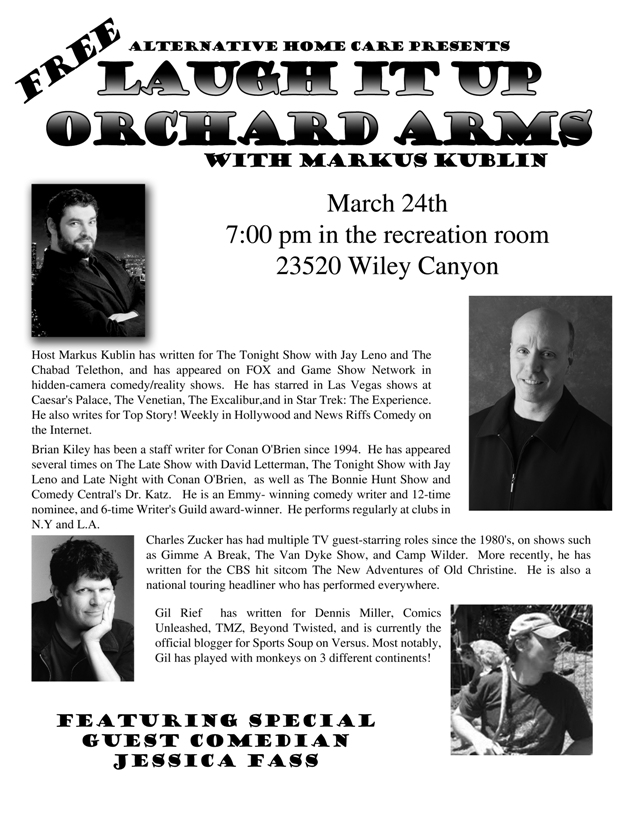 FREE

ALTERNATIVE HOME CARE PRESENTS

LAUGH IT UP

ORCHARD ARMS

WITH MARKUS KUBLIN

March 24th
7:00 pm in the recreation room
23520 Wiley Canyon

Host Markus Kublin has written for The Tonight Show with Jay Leno and The Chabad Telethon, and has appeared on FOX and Game Show Network in hidden-camera comedy/reality shows. He has starred in Las Vegas shows at Caesar's Palace, The Venetian, The Excalibur,and in Star Trek: The Experience. He also writes for Top Story! Weekly in Hollywood and News Riffs Comedy on the Internet.

Brian Kiley has been a staff writer for Conan O'Brien since 1994. He has appeared several times on The Late Show with David Letterman, The Tonight Show with Jay Leno and Late Night with Conan O'Brien, as well as The Bonnie Hunt Show and Comedy Central's Dr. Katz. He is an Emmy- winning comedy writer and 12-time nominee, and 6-time Writer's Guild award-winner. He performs regularly at clubs in N.Y and L.A.

Charles Zucker has had multiple TV guest-starring roles since the 1980's, on shows such as Gimme A Break, The Van Dyke Show, and Camp Wilder. More recently, he has written for the CBS hit sitcom The New Adventures of Old Christine. He is also a national touring headliner who has performed everywhere.

Gil Rief has written for Dennis Miller, Comics Unleashed, TMZ, Beyond Twisted, and is currently the official blogger for Sports Soup on Versus. Most notably, Gil has played with monkeys on 3 different continents!

FEATURING SPECIAL
GUEST COMEDIAN
JESSICA FASS